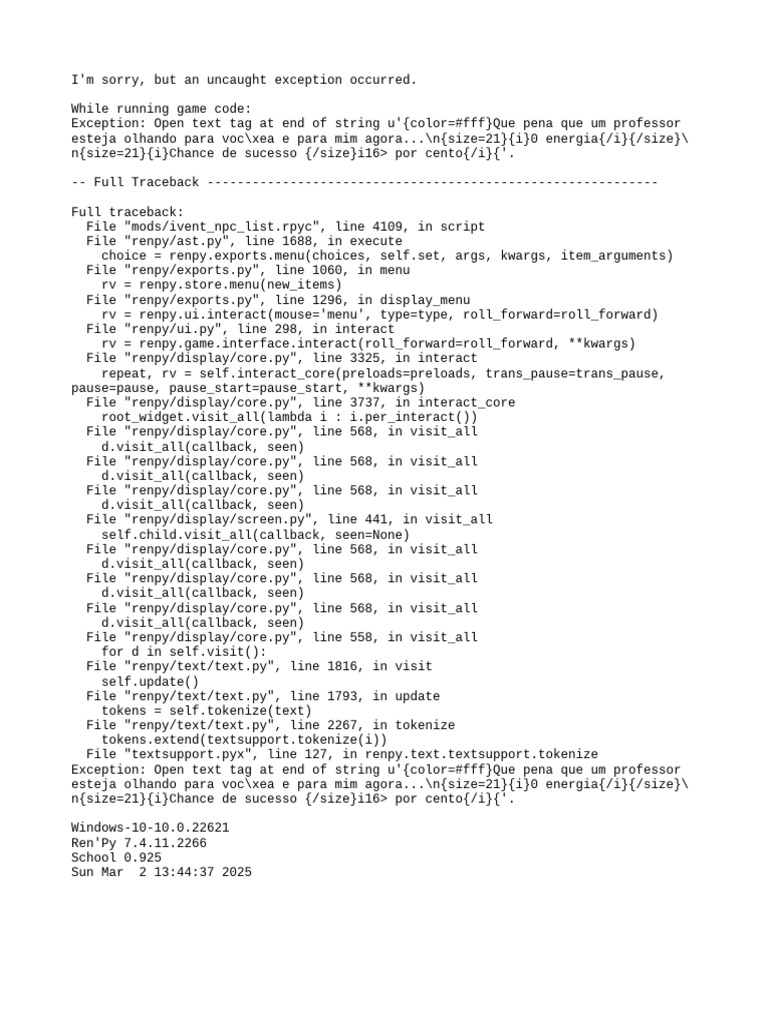 I'm sorry, but an uncaught exception occurred.

While running game code:
Exception: Open text tag at end of string u'{color=#fff}Que pena que um professor esteja olhando para voc\xea e para mim agora...\n{size=21}{i}0 energia{/i}{/size}\n{size=21}{i}Chance de sucesso {/size}i16> por cento{/i}{'.

-- Full Traceback ------------------------------------------------------------

Full traceback:
  File "mods/ivent_npc_list.rpyc", line 4109, in script
  File "renpy/ast.py", line 1688, in execute
    choice = renpy.exports.menu(choices, self.set, args, kwargs, item_arguments)
  File "renpy/exports.py", line 1060, in menu
    rv = renpy.store.menu(new_items)
  File "renpy/exports.py", line 1296, in display_menu
    rv = renpy.ui.interact(mouse='menu', type=type, roll_forward=roll_forward)
  File "renpy/ui.py", line 298, in interact
    rv = renpy.game.interface.interact(roll_forward=roll_forward, **kwargs)
  File "renpy/display/core.py", line 3325, in interact
    repeat, rv = self.interact_core(preloads=preloads, trans_pause=trans_pause, pause=pause, pause_start=pause_start, **kwargs)
  File "renpy/display/core.py", line 3737, in interact_core
    root_widget.visit_all(lambda i : i.per_interact())
  File "renpy/display/core.py", line 568, in visit_all
    d.visit_all(callback, seen)
  File "renpy/display/core.py", line 568, in visit_all
    d.visit_all(callback, seen)
  File "renpy/display/core.py", line 568, in visit_all
    d.visit_all(callback, seen)
  File "renpy/display/screen.py", line 441, in visit_all
    self.child.visit_all(callback, seen=None)
  File "renpy/display/core.py", line 568, in visit_all
    d.visit_all(callback, seen)
  File "renpy/display/core.py", line 568, in visit_all
    d.visit_all(callback, seen)
  File "renpy/display/core.py", line 568, in visit_all
    d.visit_all(callback, seen)
  File "renpy/display/core.py", line 558, in visit_all
    for d in self.visit():
  File "renpy/text/text.py", line 1816, in visit
    self.update()
  File "renpy/text/text.py", line 1793, in update
    tokens = self.tokenize(text)
  File "renpy/text/text.py", line 2267, in tokenize
    tokens.extend(textsupport.tokenize(i))
  File "textsupport.pyx", line 127, in renpy.text.textsupport.tokenize
Exception: Open text tag at end of string u'{color=#fff}Que pena que um professor esteja olhando para voc\xea e para mim agora...\n{size=21}{i}0 energia{/i}{/size}\n{size=21}{i}Chance de sucesso {/size}i16> por cento{/i}{'.

Windows-10-10.0.22621
Ren'Py 7.4.11.2266
School 0.925
Sun Mar  2 13:44:37 2025